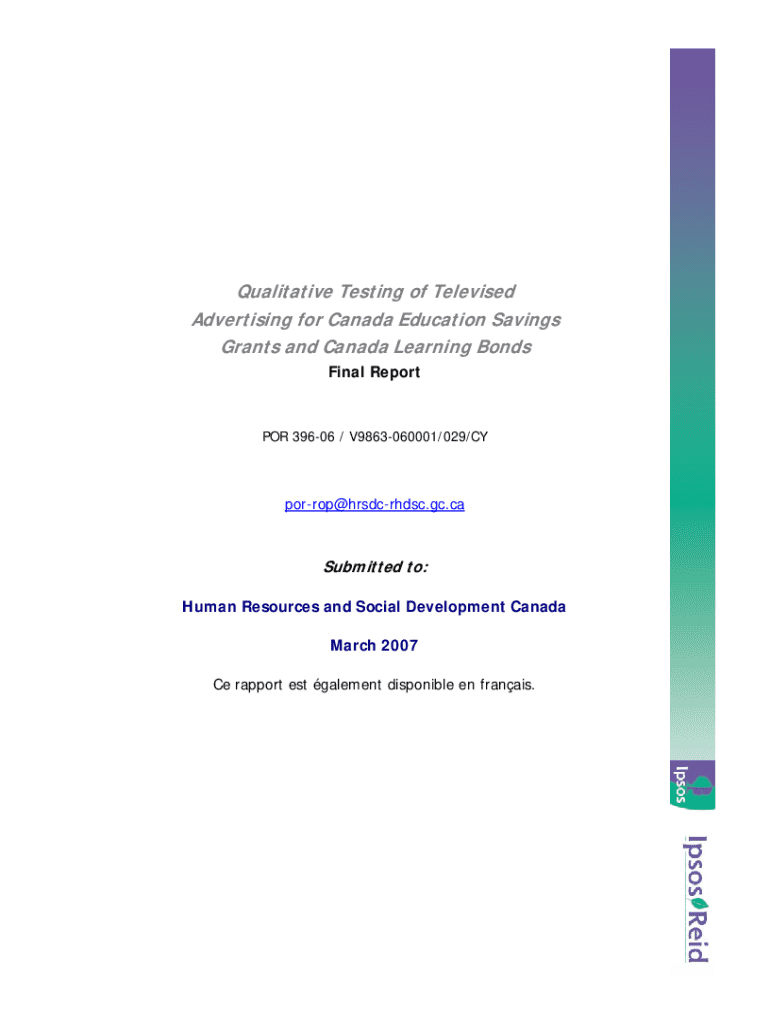 Qualitative Testing of Televised Advertising for Canada Education Savings Grants and Canada Learning Bonds

Final Report

POR 396-06 / V9863-060001/029/CY

por-rop@hrsdc-rhdsc.gc.ca

Submitted to:

Human Resources and Social Development Canada

March 2007

Ce rapport est également disponible en français.

Ipsos

Ipsos Reid